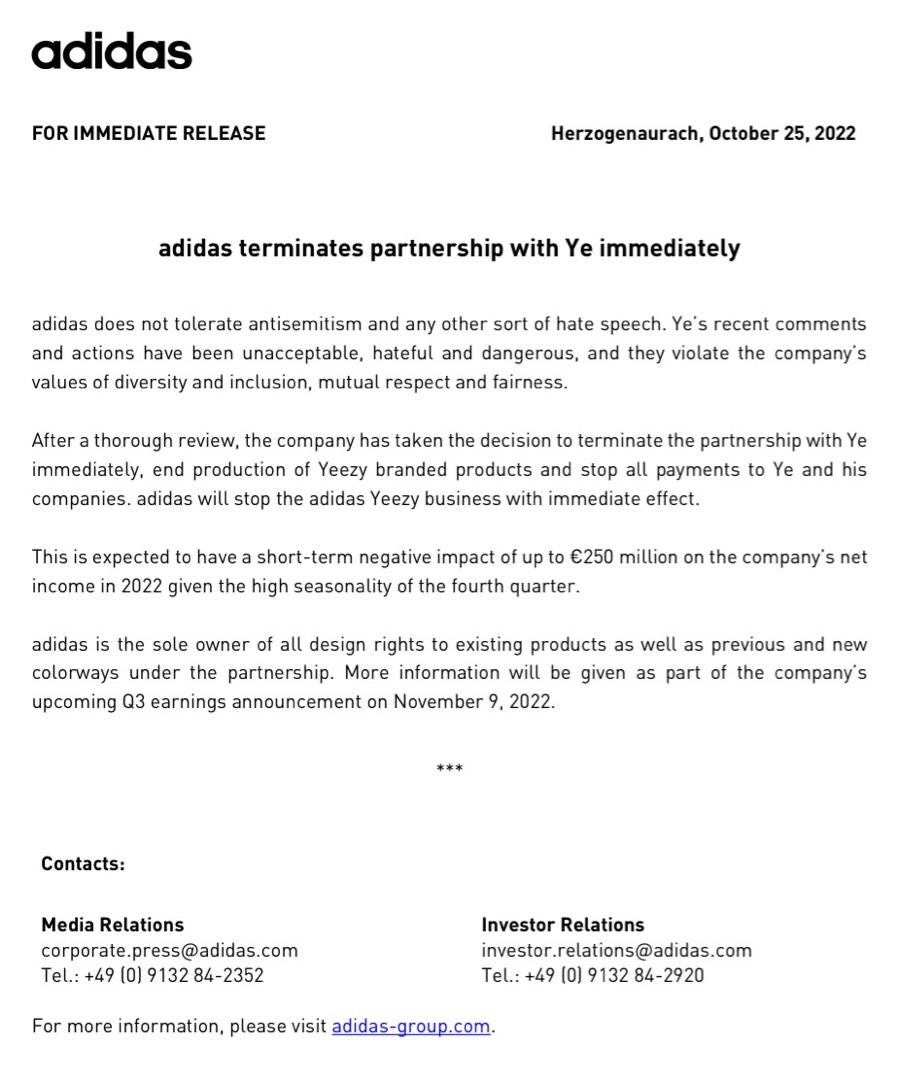 adidas

FOR IMMEDIATE RELEASE

Herzogenaurach, October 25, 2022

adidas terminates partnership with Ye immediately

adidas does not tolerate antisemitism and any other sort of hate speech. Ye's recent comments and actions have been unacceptable, hateful and dangerous, and they violate the company's values of diversity and inclusion, mutual respect and fairness.

After a thorough review, the company has taken the decision to terminate the partnership with Ye immediately, end production of Yeezy branded products and stop all payments to Ye and his companies. adidas will stop the adidas Yeezy business with immediate effect.

This is expected to have a short-term negative impact of up to €250 million on the company's net income in 2022 given the high seasonality of the fourth quarter.

adidas is the sole owner of all design rights to existing products as well as previous and new colorways under the partnership. More information will be given as part of the company's upcoming Q3 earnings announcement on November 9, 2022.

***

Contacts:

Media Relations
corporate.press@adidas.com
Tel.: +49 (0) 9132 84-2352

Investor Relations
investor.relations@adidas.com
Tel.: +49 (0) 9132 84-2920

For more information, please visit adidas-group.com.